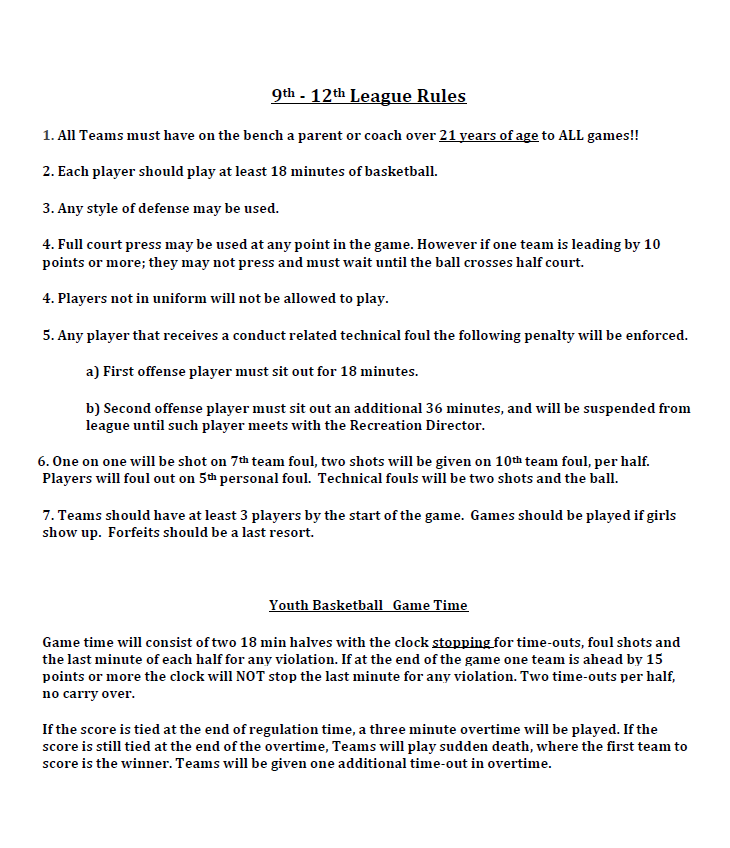 9th - 12th League Rules

1. All Teams must have on the bench a parent or coach over 21 years of age to ALL games!!

2. Each player should play at least 18 minutes of basketball.

3. Any style of defense may be used.

4. Full court press may be used at any point in the game. However if one team is leading by 10 points or more; they may not press and must wait until the ball crosses half court.

4. Players not in uniform will not be allowed to play.

5. Any player that receives a conduct related technical foul the following penalty will be enforced.

a) First offense player must sit out for 18 minutes.

b) Second offense player must sit out an additional 36 minutes, and will be suspended from league until such player meets with the Recreation Director.

6. One on one will be shot on 7th team foul, two shots will be given on 10th team foul, per half. Players will foul out on 5th personal foul. Technical fouls will be two shots and the ball.

7. Teams should have at least 3 players by the start of the game. Games should be played if girls show up. Forfeits should be a last resort.

Youth Basketball Game Time

Game time will consist of two 18 min halves with the clock stopping for time-outs, foul shots and the last minute of each half for any violation. If at the end of the game one team is ahead by 15 points or more the clock will NOT stop the last minute for any violation. Two time-outs per half, no carry over.

If the score is tied at the end of regulation time, a three minute overtime will be played. If the score is still tied at the end of the overtime, Teams will play sudden death, where the first team to score is the winner. Teams will be given one additional time-out in overtime.